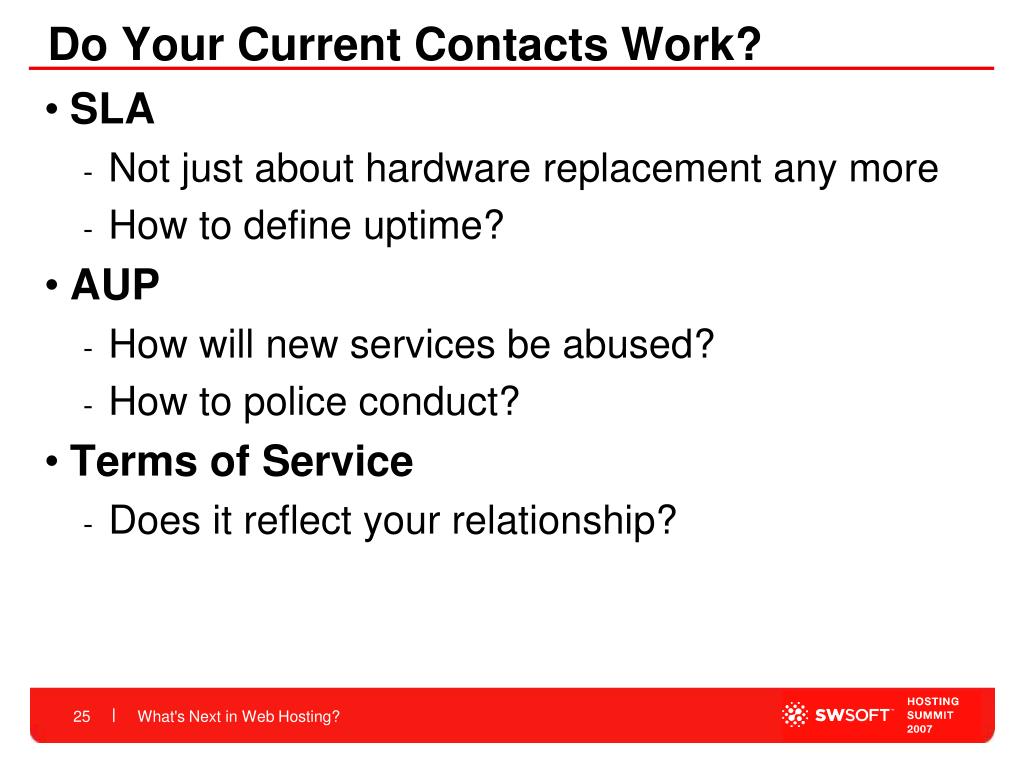 Do Your Current Contacts Work?

• SLA
- Not just about hardware replacement any more
- How to define uptime?

• AUP
- How will new services be abused?
- How to police conduct?

• Terms of Service
- Does it reflect your relationship?

25 | What's Next in Web Hosting?

SWSOFT HOSTING SUMMIT 2007